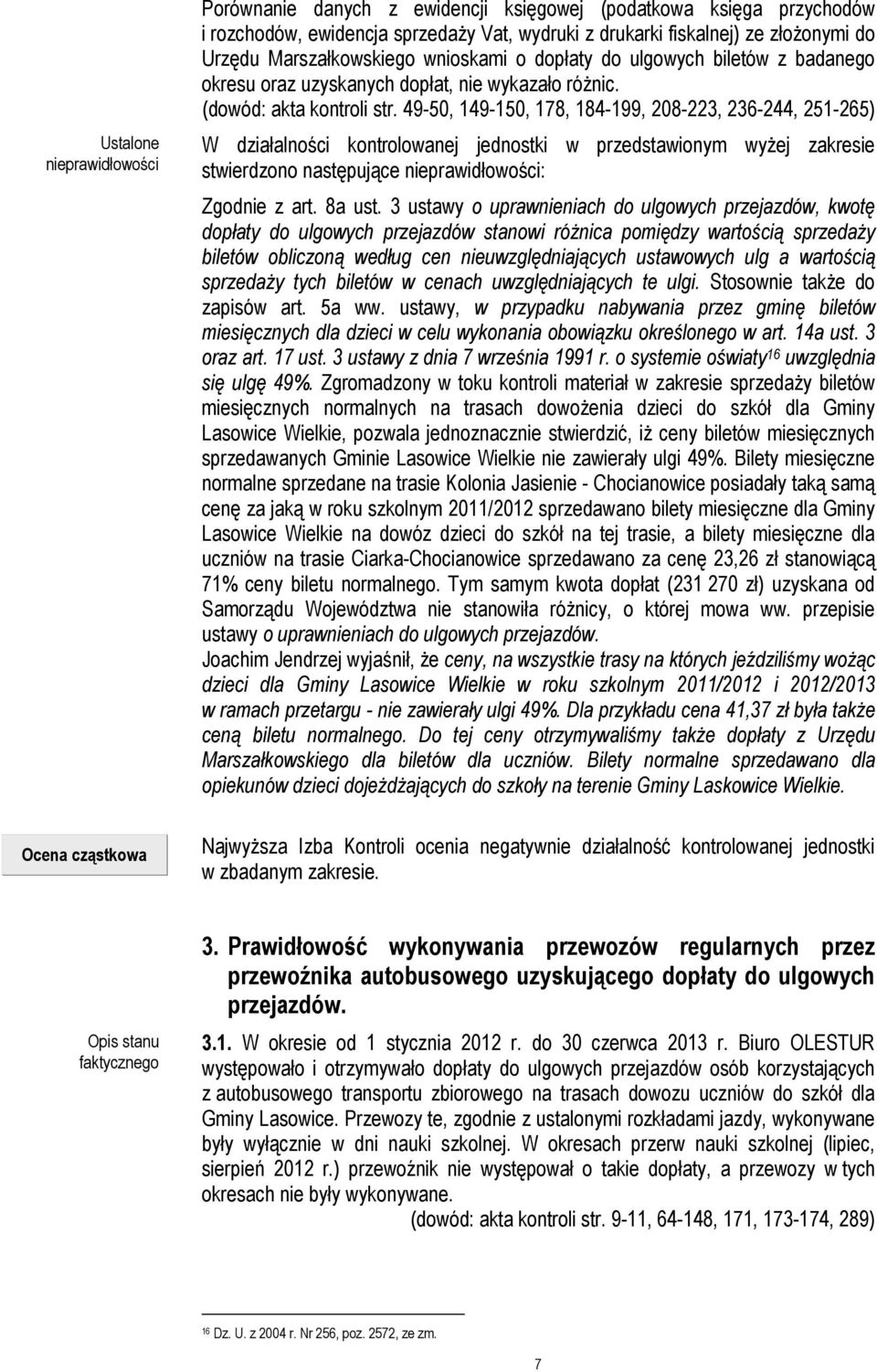 Porównanie danych z ewidencji księgowej (podatkowa księga przychodów i rozchodów, ewidencja sprzedaży Vat, wydruki z drukarki fiskalnej) ze złożonymi do Urzędu Marszałkowskiego wnioskami o dopłaty do ulgowych biletów z badanego okresu oraz uzyskanych dopłat, nie wykazało różnic.
(dowód: akta kontroli str. 49-50, 149-150, 178, 184-199, 208-223, 236-244, 251-265)

Ustalone nieprawidłowości

W działalności kontrolowanej jednostki w przedstawionym wyżej zakresie stwierdzono następujące nieprawidłowości:

Zgodnie z art. 8a ust. 3 ustawy o uprawnieniach do ulgowych przejazdów, kwotę dopłaty do ulgowych przejazdów stanowi różnica pomiędzy wartością sprzedaży biletów obliczoną według cen nieuwzględniających ustawowych ulg a wartością sprzedaży tych biletów w cenach uwzględniających te ulgi. Stosownie także do zapisów art. 5a ww. ustawy, w przypadku nabywania przez gminę biletów miesięcznych dla dzieci w celu wykonania obowiązku określonego w art. 14a ust. 3 oraz art. 17 ust. 3 ustawy z dnia 7 września 1991 r. o systemie oświaty$^{16}$ uwzględnia się ulgę 49%. Zgromadzony w toku kontroli materiał w zakresie sprzedaży biletów miesięcznych normalnych na trasach dowożenia dzieci do szkół dla Gminy Lasowice Wielkie, pozwala jednoznacznie stwierdzić, iż ceny biletów miesięcznych sprzedawanych Gminie Lasowice Wielkie nie zawierały ulgi 49%. Bilety miesięczne normalne sprzedane na trasie Kolonia Jasienie - Chocianowice posiadały taką samą cenę za jaką w roku szkolnym 2011/2012 sprzedawano bilety miesięczne dla Gminy Lasowice Wielkie na dowóz dzieci do szkół na tej trasie, a bilety miesięczne dla uczniów na trasie Ciarka-Chocianowice sprzedawano za cenę 23,26 zł stanowiącą 71% ceny biletu normalnego. Tym samym kwota dopłat (231 270 zł) uzyskana od Samorządu Województwa nie stanowiła różnicy, o której mowa ww. przepisie ustawy o uprawnieniach do ulgowych przejazdów.
Joachim Jendrzej wyjaśnił, że ceny, na wszystkie trasy na których jeździliśmy wożąc dzieci dla Gminy Lasowice Wielkie w roku szkolnym 2011/2012 i 2012/2013 w ramach przetargu - nie zawierały ulgi 49%. Dla przykładu cena 41,37 zł była także ceną biletu normalnego. Do tej ceny otrzymywaliśmy także dopłaty z Urzędu Marszałkowskiego dla biletów dla uczniów. Bilety normalne sprzedawano dla opiekunów dzieci dojeżdżających do szkoły na terenie Gminy Laskowice Wielkie.

Ocena cząstkowa

Najwyższa Izba Kontroli ocenia negatywnie działalność kontrolowanej jednostki w zbadanym zakresie.

3. Prawidłowość wykonywania przewozów regularnych przez przewoźnika autobusowego uzyskującego dopłaty do ulgowych przejazdów.

Opis stanu faktycznego

3.1. W okresie od 1 stycznia 2012 r. do 30 czerwca 2013 r. Biuro OLESTUR występowało i otrzymywało dopłaty do ulgowych przejazdów osób korzystających z autobusowego transportu zbiorowego na trasach dowozu uczniów do szkół dla Gminy Lasowice. Przewozy te, zgodnie z ustalonymi rozkładami jazdy, wykonywane były wyłącznie w dni nauki szkolnej. W okresach przerw nauki szkolnej (lipiec, sierpień 2012 r.) przewoźnik nie występował o takie dopłaty, a przewozy w tych okresach nie były wykonywane.
(dowód: akta kontroli str. 9-11, 64-148, 171, 173-174, 289)

$^{16}$ Dz. U. z 2004 r. Nr 256, poz. 2572, ze zm.

7